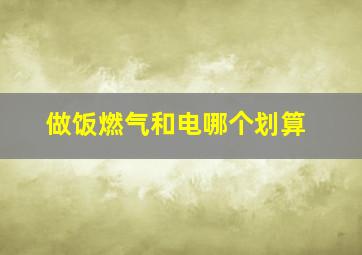 做饭燃气和电哪个划算